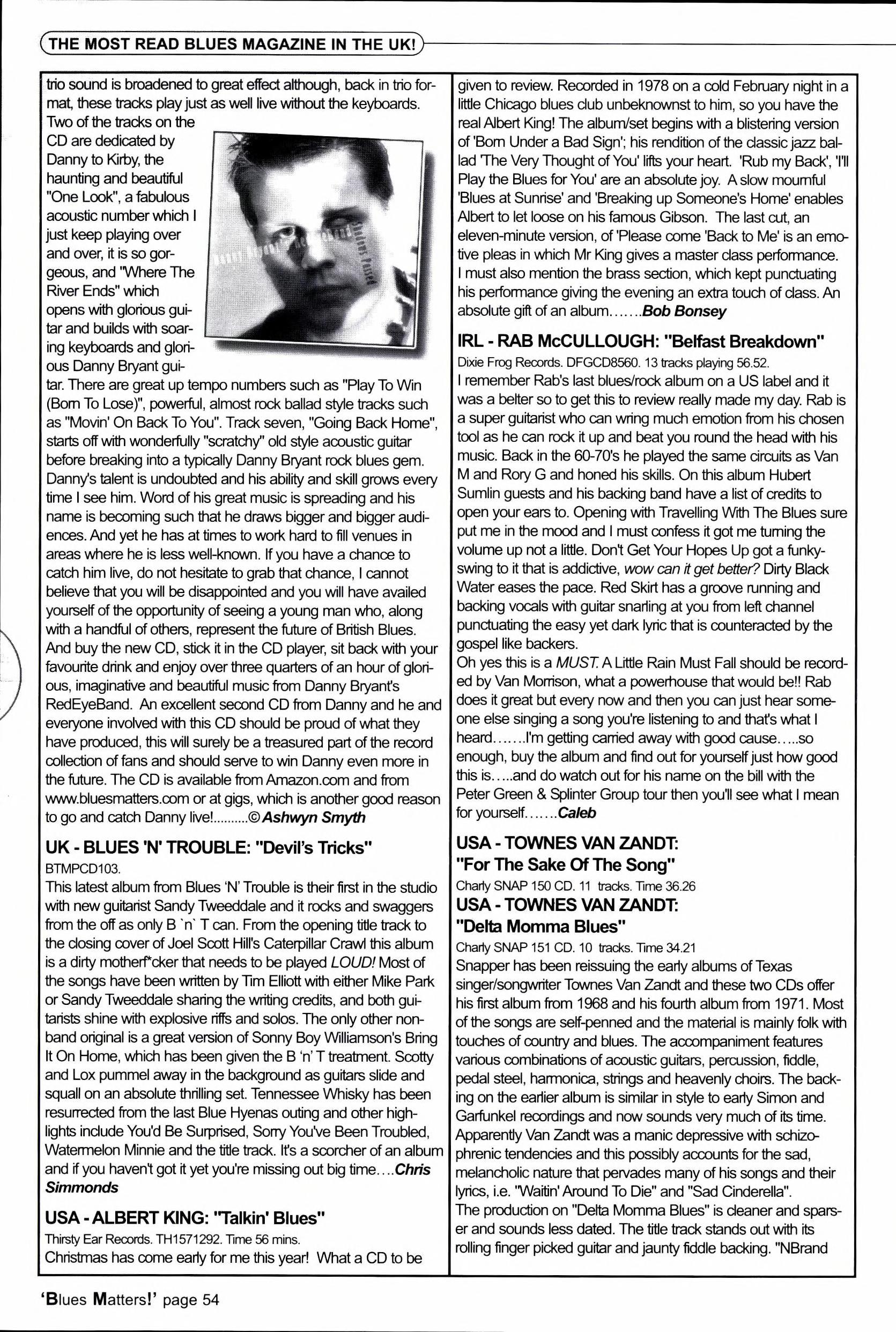 THE MOST READ BLUES MAGAZINE IN THE UK!

trio sound is broadened to great effect although, back in trio format, these tracks play just as well live without the keyboards. Two of the tracks on the CD are dedicated by Danny to Kirby, the haunting and beautiful "One Look", a fabulous acoustic number which I just keep playing over and over, it is so gorgeous, and "Where The River Ends" which opens with glorious guitar and builds with soaring keyboards and glorious Danny Bryant guitar. There are great up tempo numbers such as "Play To Win (Born To Lose)", powerful, almost rock ballad style tracks such as "Movin' On Back To You". Track seven, "Going Back Home", starts off with wonderfully "scratchy" old style acoustic guitar before breaking into a typically Danny Bryant rock blues gem. Danny's talent is undoubted and his ability and skill grows every time I see him. Word of his great music is spreading and his name is becoming such that he draws bigger and bigger audiences. And yet he has at times to work hard to fill venues in areas where he is less well-known. If you have a chance to catch him live, do not hesitate to grab that chance, I cannot believe that you will be disappointed and you will have availed yourself of the opportunity of seeing a young man who, along with a handful of others, represent the future of British Blues. And buy the new CD, stick it in the CD player, sit back with your favourite drink and enjoy over three quarters of an hour of glorious, imaginative and beautiful music from Danny Bryant's RedEyeBand. An excellent second CD from Danny and he and everyone involved with this CD should be proud of what they have produced, this will surely be a treasured part of the record collection of fans and should serve to win Danny even more in the future. The CD is available from Amazon.com and from www.bluesmatters.com or at gigs, which is another good reason to go and catch Danny live!..........© Ashwyn Smyth

UK - BLUES 'N' TROUBLE: "Devil's Tricks"
BTMPCD103.
This latest album from Blues 'N' Trouble is their first in the studio with new guitarist Sandy Tweeddale and it rocks and swaggers from the off as only B `n` T can. From the opening title track to the closing cover of Joel Scott Hill's Caterpillar Crawl this album is a dirty motherf*cker that needs to be played LOUD! Most of the songs have been written by Tim Elliott with either Mike Park or Sandy Tweeddale sharing the writing credits, and both guitarists shine with explosive riffs and solos. The only other non-band original is a great version of Sonny Boy Williamson's Bring It On Home, which has been given the B 'n' T treatment. Scotty and Lox pummel away in the background as guitars slide and squall on an absolute thrilling set. Tennessee Whisky has been resurrected from the last Blue Hyenas outing and other highlights include You'd Be Surprised, Sorry You've Been Troubled, Watermelon Minnie and the title track. It's a scorcher of an album and if you haven't got it yet you're missing out big time....Chris Simmonds

USA - ALBERT KING: "Talkin' Blues"
Thirsty Ear Records. TH1571292. Time 56 mins.
Christmas has come early for me this year! What a CD to be given to review. Recorded in 1978 on a cold February night in a little Chicago blues club unbeknownst to him, so you have the real Albert King! The album/set begins with a blistering version of 'Born Under a Bad Sign'; his rendition of the classic jazz ballad 'The Very Thought of You' lifts your heart. 'Rub my Back', 'I'll Play the Blues for You' are an absolute joy. A slow mournful 'Blues at Sunrise' and 'Breaking up Someone's Home' enables Albert to let loose on his famous Gibson. The last cut, an eleven-minute version, of 'Please come 'Back to Me' is an emotive pleas in which Mr King gives a master class performance. I must also mention the brass section, which kept punctuating his performance giving the evening an extra touch of class. An absolute gift of an album.......Bob Bonsey

IRL - RAB McCULLOUGH: "Belfast Breakdown"
Dixie Frog Records. DFGCD8560. 13 tracks playing 56.52.
I remember Rab's last blues/rock album on a US label and it was a belter so to get this to review really made my day. Rab is a super guitarist who can wring much emotion from his chosen tool as he can rock it up and beat you round the head with his music. Back in the 60-70's he played the same circuits as Van M and Rory G and honed his skills. On this album Hubert Sumlin guests and his backing band have a list of credits to open your ears to. Opening with Travelling With The Blues sure put me in the mood and I must confess it got me turning the volume up not a little. Don't Get Your Hopes Up got a funky-swing to it that is addictive, wow can it get better? Dirty Black Water eases the pace. Red Skirt has a groove running and backing vocals with guitar snarling at you from left channel punctuating the easy yet dark lyric that is counteracted by the gospel like backers.
Oh yes this is a MUST. A Little Rain Must Fall should be recorded by Van Morrison, what a powerhouse that would be!! Rab does it great but every now and then you can just hear someone else singing a song you're listening to and that's what I heard.......I'm getting carried away with good cause.....so enough, buy the album and find out for yourself just how good this is.....and do watch out for his name on the bill with the Peter Green & Splinter Group tour then you'll see what I mean for yourself.......Caleb

USA - TOWNES VAN ZANDT: "For The Sake Of The Song"
Charly SNAP 150 CD. 11 tracks. Time 36.26
USA - TOWNES VAN ZANDT: "Delta Momma Blues"
Charly SNAP 151 CD. 10 tracks. Time 34.21
Snapper has been reissuing the early albums of Texas singer/songwriter Townes Van Zandt and these two CDs offer his first album from 1968 and his fourth album from 1971. Most of the songs are self-penned and the material is mainly folk with touches of country and blues. The accompaniment features various combinations of acoustic guitars, percussion, fiddle, pedal steel, harmonica, strings and heavenly choirs. The backing on the earlier album is similar in style to early Simon and Garfunkel recordings and now sounds very much of its time. Apparently Van Zandt was a manic depressive with schizophrenic tendencies and this possibly accounts for the sad, melancholic nature that pervades many of his songs and their lyrics, i.e. "Waitin' Around To Die" and "Sad Cinderella".
The production on "Delta Momma Blues" is cleaner and sparser and sounds less dated. The title track stands out with its rolling finger picked guitar and jaunty fiddle backing. "NBrand

'Blues Matters!' page 54